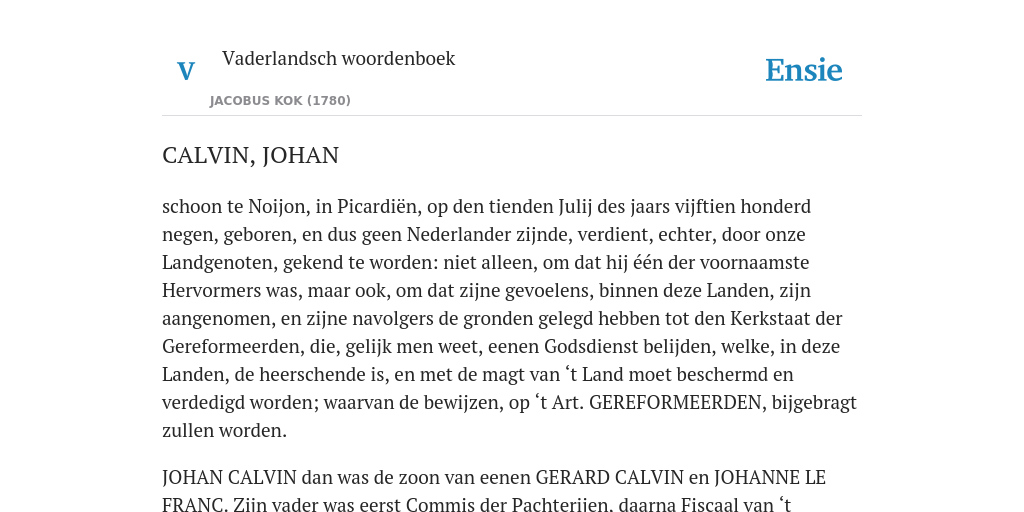 V

Vaderlandsch woordenboek

JACOBUS KOK (1780)

Ensie

CALVIN, JOHAN

schoon te Noijon, in Picardiën, op den tienden Julij des jaars vijftien honderd negen, geboren, en dus geen Nederlander zijnde, verdient, echter, door onze Landgenoten, gekend te worden: niet alleen, om dat hij één der voornaamste Hervormers was, maar ook, om dat zijne gevoelens, binnen deze Landen, zijn aangenomen, en zijne navolgers de gronden gelegd hebben tot den Kerkstaat der Gereformeerden, die, gelijk men weet, eenen Godsdienst belijden, welke, in deze Landen, de heerschende is, en met de magt van ‘t Land moet beschermd en verdedigd worden; waarvan de bewijzen, op ‘t Art. GEREFORMEERDEN, bijgebragt zullen worden.

JOHAN CALVIN dan was de zoon van eenen GERARD CALVIN en JOHANNE LE FRANC. Zijn vader was eerst Commis der Pachterijen, daarna Fiscaal van ‘t